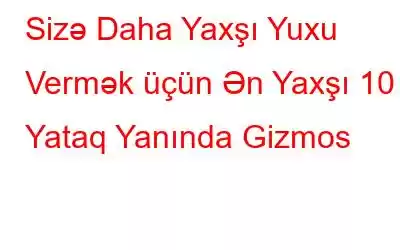 Sizə Daha Yaxşı Yuxu Vermək üçün Ən Yaxşı 10 Yataq Yanında Gizmos